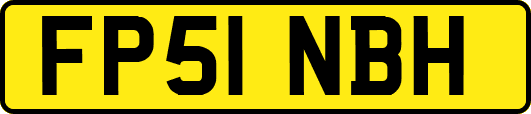 FP51 NBH